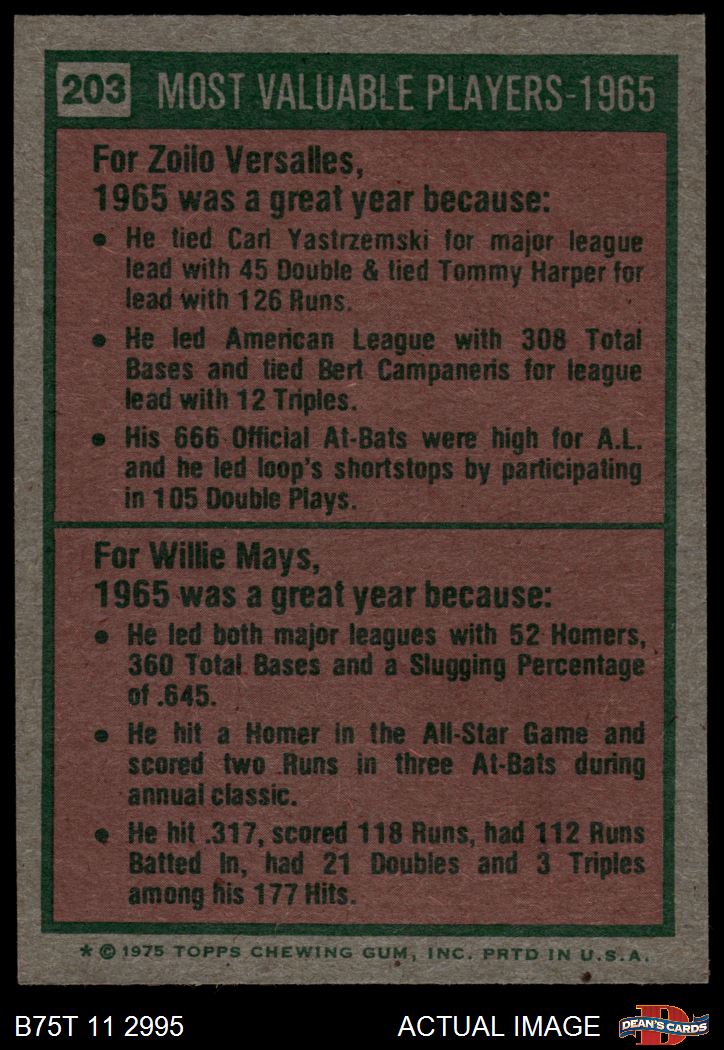 203 MOST VALUABLE PLAYERS-1965

For Zoilo Versalles,
1965 was a great year because:

• He tied Carl Yastrzemski for major league lead with 45 Double & tied Tommy Harper for lead with 126 Runs.

• He led American League with 308 Total Bases and tied Bert Campaneris for league lead with 12 Triples.

• His 666 Official At-Bats were high for A.L. and he led loop's shortstops by participating in 105 Double Plays.

For Willie Mays,
1965 was a great year because:

• He led both major leagues with 52 Homers, 360 Total Bases and a Slugging Percentage of .645.

• He hit a Homer in the All-Star Game and scored two Runs in three At-Bats during annual classic.

• He hit .317, scored 118 Runs, had 112 Runs Batted In, had 21 Doubles and 3 Triples among his 177 Hits.

* © 1975 TOPPS CHEWING GUM, INC. PRTD IN U.S.A.

B75T 11 2995

ACTUAL IMAGE

DEAN'S CARDS